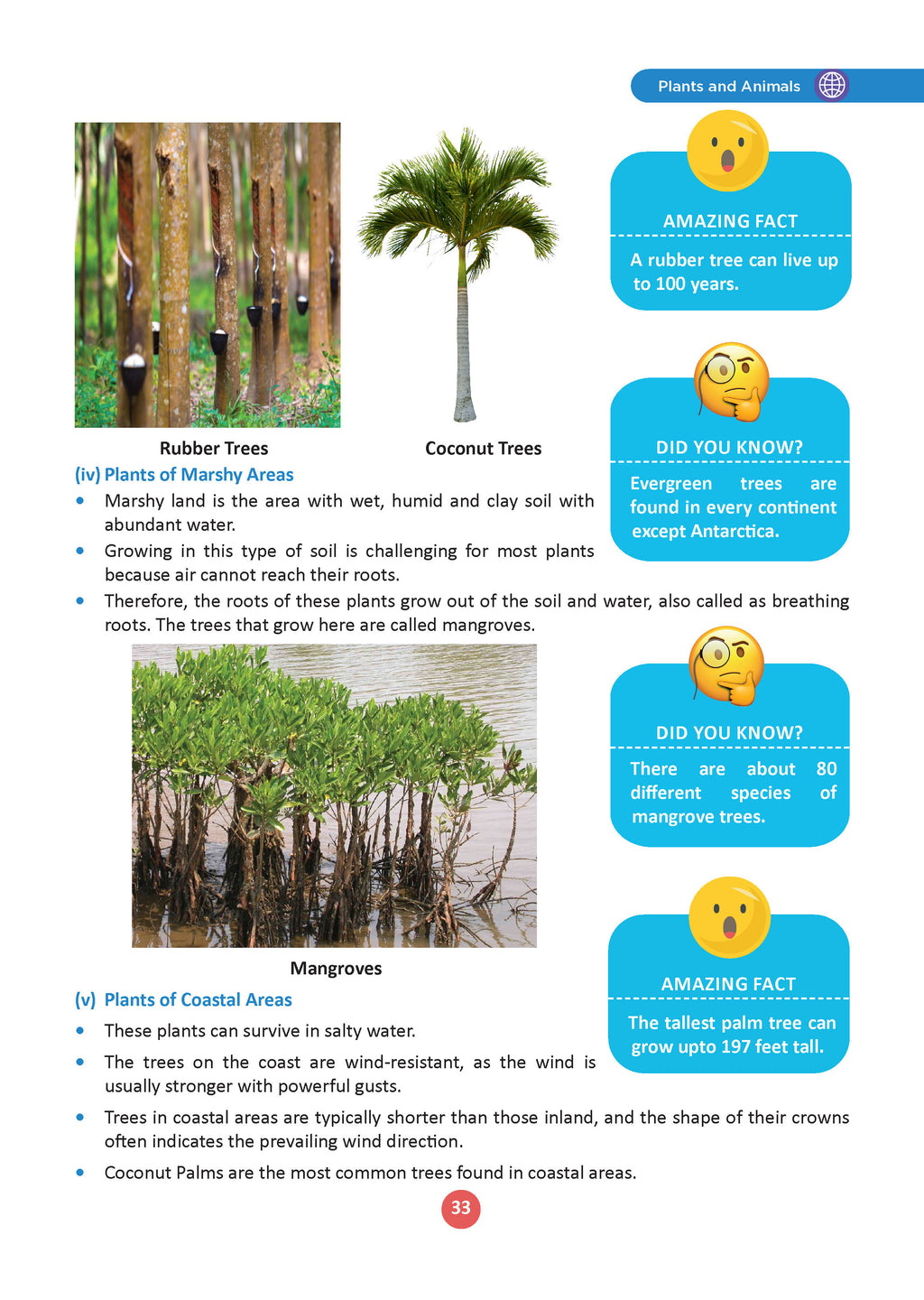 Plants and Animals

Rubber Trees

Coconut Trees

AMAZING FACT

A rubber tree can live up to 100 years.

DID YOU KNOW?

Evergreen trees are found in every continent except Antarctica.

(iv) Plants of Marshy Areas

• Marshy land is the area with wet, humid and clay soil with abundant water.

• Growing in this type of soil is challenging for most plants because air cannot reach their roots.

• Therefore, the roots of these plants grow out of the soil and water, also called as breathing roots. The trees that grow here are called mangroves.

Mangroves

DID YOU KNOW?

There are about 80 different species of mangrove trees.

AMAZING FACT

The tallest palm tree can grow upto 197 feet tall.

(v) Plants of Coastal Areas

• These plants can survive in salty water.

• The trees on the coast are wind-resistant, as the wind is usually stronger with powerful gusts.

• Trees in coastal areas are typically shorter than those inland, and the shape of their crowns often indicates the prevailing wind direction.

• Coconut Palms are the most common trees found in coastal areas.

33